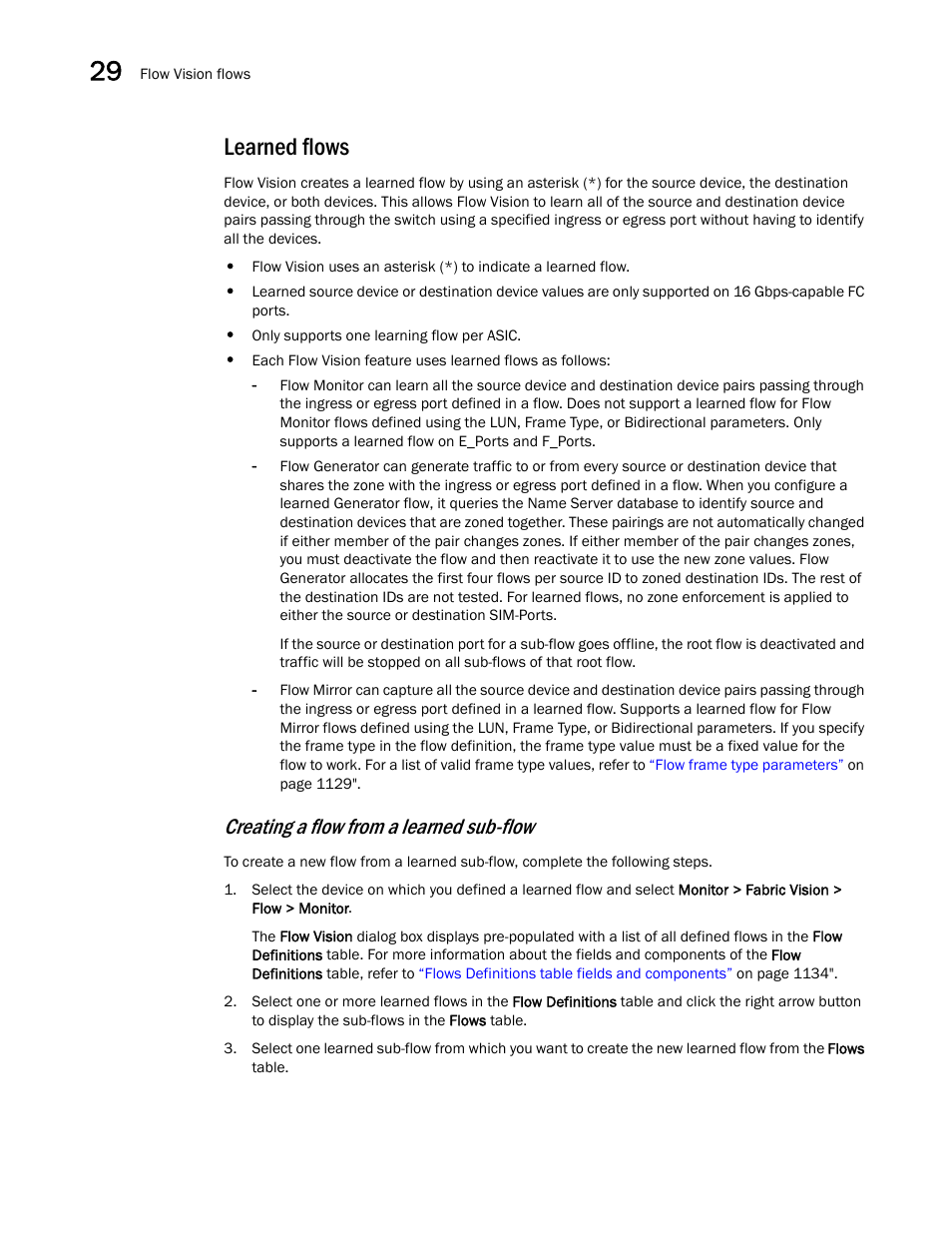 29 Flow Vision flows

Learned flows

Flow Vision creates a learned flow by using an asterisk (*) for the source device, the destination device, or both devices. This allows Flow Vision to learn all of the source and destination device pairs passing through the switch using a specified ingress or egress port without having to identify all the devices.

• Flow Vision uses an asterisk (*) to indicate a learned flow.
• Learned source device or destination device values are only supported on 16 Gbps-capable FC ports.
• Only supports one learning flow per ASIC.
• Each Flow Vision feature uses learned flows as follows:
- Flow Monitor can learn all the source device and destination device pairs passing through the ingress or egress port defined in a flow. Does not support a learned flow for Flow Monitor flows defined using the LUN, Frame Type, or Bidirectional parameters. Only supports a learned flow on E_Ports and F_Ports.
- Flow Generator can generate traffic to or from every source or destination device that shares the zone with the ingress or egress port defined in a flow. When you configure a learned Generator flow, it queries the Name Server database to identify source and destination devices that are zoned together. These pairings are not automatically changed if either member of the pair changes zones. If either member of the pair changes zones, you must deactivate the flow and then reactivate it to use the new zone values. Flow Generator allocates the first four flows per source ID to zoned destination IDs. The rest of the destination IDs are not tested. For learned flows, no zone enforcement is applied to either the source or destination SIM-Ports.

If the source or destination port for a sub-flow goes offline, the root flow is deactivated and traffic will be stopped on all sub-flows of that root flow.
- Flow Mirror can capture all the source device and destination device pairs passing through the ingress or egress port defined in a learned flow. Supports a learned flow for Flow Mirror flows defined using the LUN, Frame Type, or Bidirectional parameters. If you specify the frame type in the flow definition, the frame type value must be a fixed value for the flow to work. For a list of valid frame type values, refer to “Flow frame type parameters” on page 1129".

Creating a flow from a learned sub-flow

To create a new flow from a learned sub-flow, complete the following steps.

1. Select the device on which you defined a learned flow and select Monitor > Fabric Vision > Flow > Monitor.

The Flow Vision dialog box displays pre-populated with a list of all defined flows in the Flow Definitions table. For more information about the fields and components of the Flow Definitions table, refer to “Flows Definitions table fields and components” on page 1134".

2. Select one or more learned flows in the Flow Definitions table and click the right arrow button to display the sub-flows in the Flows table.

3. Select one learned sub-flow from which you want to create the new learned flow from the Flows table.